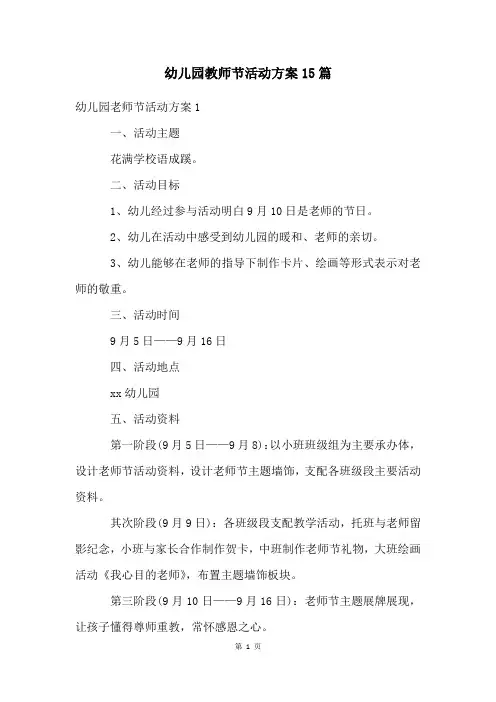 幼儿园教师节活动方案15篇

幼儿园老师节活动方案1

一、活动主题

花满学校语成蹊。

二、活动目标

1、幼儿经过参与活动明白9月10日是老师的节日。

2、幼儿在活动中感受到幼儿园的暖和、老师的亲切。

3、幼儿能够在老师的指导下制作卡片、绘画等形式表示对老师的敬重。

三、活动时间

9月5日——9月16日

四、活动地点

xx幼儿园

五、活动资料

第一阶段(9月5日——9月8):以小班班级组为主要承办体，设计老师节活动资料，设计老师节主题墙饰，支配各班级段主要活动资料。

其次阶段(9月9日)：各班级段支配教学活动，托班与老师留影纪念，小班与家长合作制作贺卡，中班制作老师节礼物，大班绘画活动《我心目的老师》，布置主题墙饰板块。

第三阶段(9月10日——9月16日)：老师节主题展牌展现，让孩子懂得尊师重教，常怀感恩之心。

第 1 页